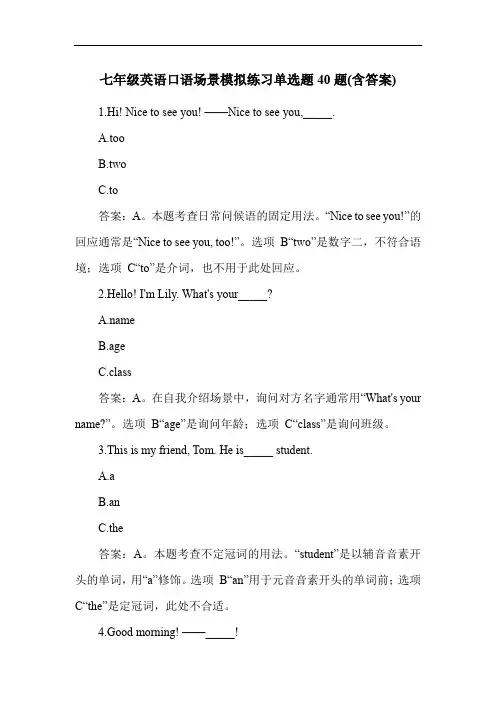 七年级英语口语场景模拟练习单选题 40 题(含答案)

1.Hi! Nice to see you! ——Nice to see you,_____.

A.too

B.two

C.to

答案：A。本题考查日常问候语的固定用法。“Nice to see you!”的回应通常是“Nice to see you, too!”。选项 B“two”是数字二，不符合语境；选项 C“to”是介词，也不用于此处回应。

2.Hello! I'm Lily. What's your_____?

A.name

B.age

C.class

答案：A。在自我介绍场景中，询问对方名字通常用“What's your name?”。选项 B“age”是询问年龄；选项 C“class”是询问班级。

3.This is my friend, Tom. He is_____ student.

A.a

B.an

C.the

答案：A。本题考查不定冠词的用法。“student”是以辅音音素开头的单词，用“a”修饰。选项 B“an”用于元音音素开头的单词前；选项 C“the”是定冠词，此处不合适。

4.Good morning! ——_____!